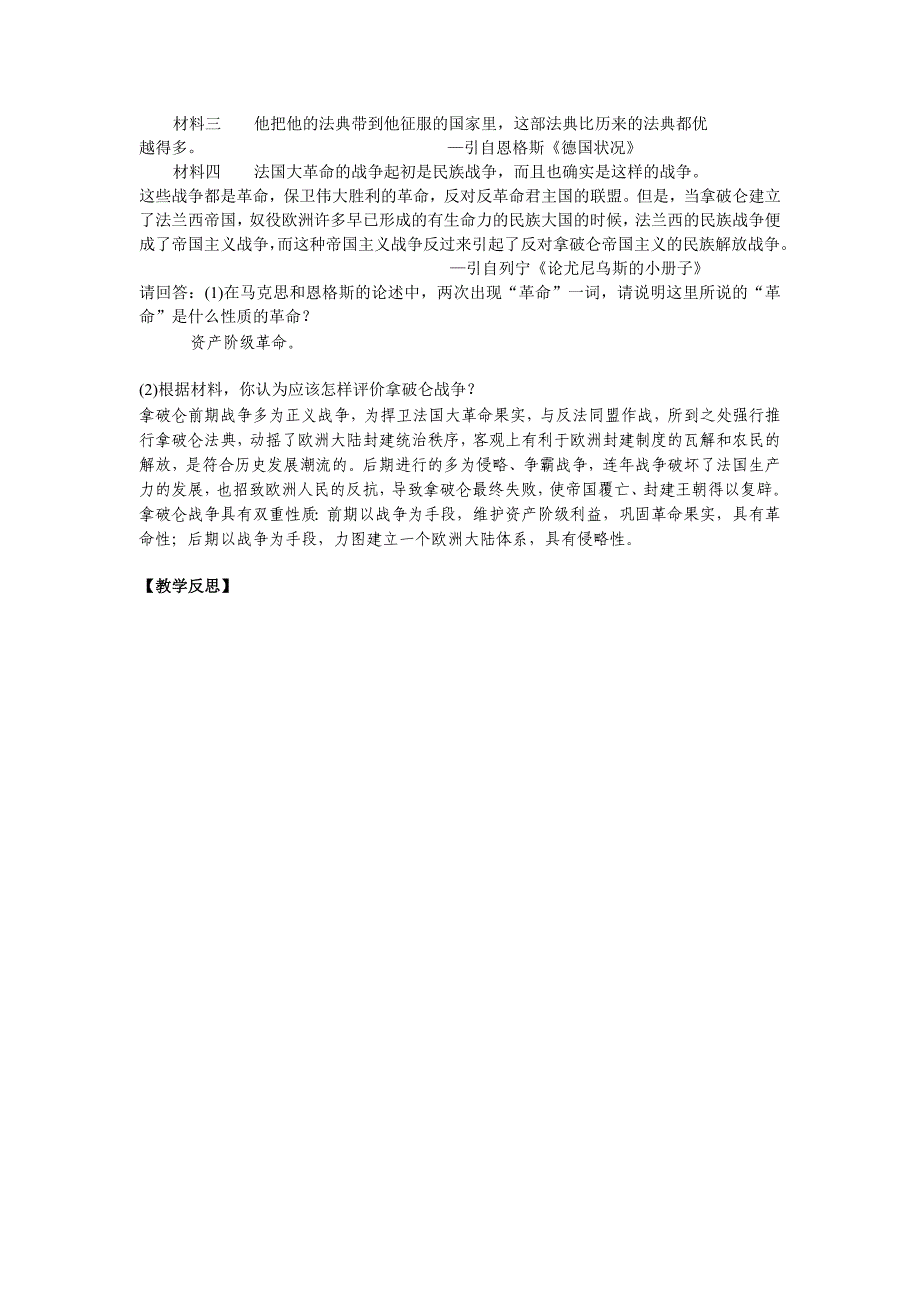 材料三　他把他的法典带到他征服的国家里，这部法典比历来的法典都优越得多。
—引自恩格斯《德国状况》

材料四　法国大革命的战争起初是民族战争，而且也确实是这样的战争。这些战争都是革命，保卫伟大胜利的革命，反对反革命君主国的联盟。但是，当拿破仑建立了法兰西帝国，奴役欧洲许多早已形成的有生命力的民族大国的时候，法兰西的民族战争便成了帝国主义战争，而这种帝国主义战争反过来引起了反对拿破仑帝国主义的民族解放战争。
—引自列宁《论尤尼乌斯的小册子》

请回答：(1)在马克思和恩格斯的论述中，两次出现“革命”一词，请说明这里所说的“革命”是什么性质的革命？

资产阶级革命。

(2)根据材料，你认为应该怎样评价拿破仑战争？

拿破仑前期战争多为正义战争，为捍卫法国大革命果实，与反法同盟作战，所到之处强行推行拿破仑法典，动摇了欧洲大陆封建统治秩序，客观上有利于欧洲封建制度的瓦解和农民的解放，是符合历史发展潮流的。后期进行的多为侵略、争霸战争，连年战争破坏了法国生产力的发展，也招致欧洲人民的反抗，导致拿破仑最终失败，使帝国覆亡、封建王朝得以复辟。拿破仑战争具有双重性质：前期以战争为手段，维护资产阶级利益，巩固革命果实，具有革命性；后期以战争为手段，力图建立一个欧洲大陆体系，具有侵略性。

【教学反思】